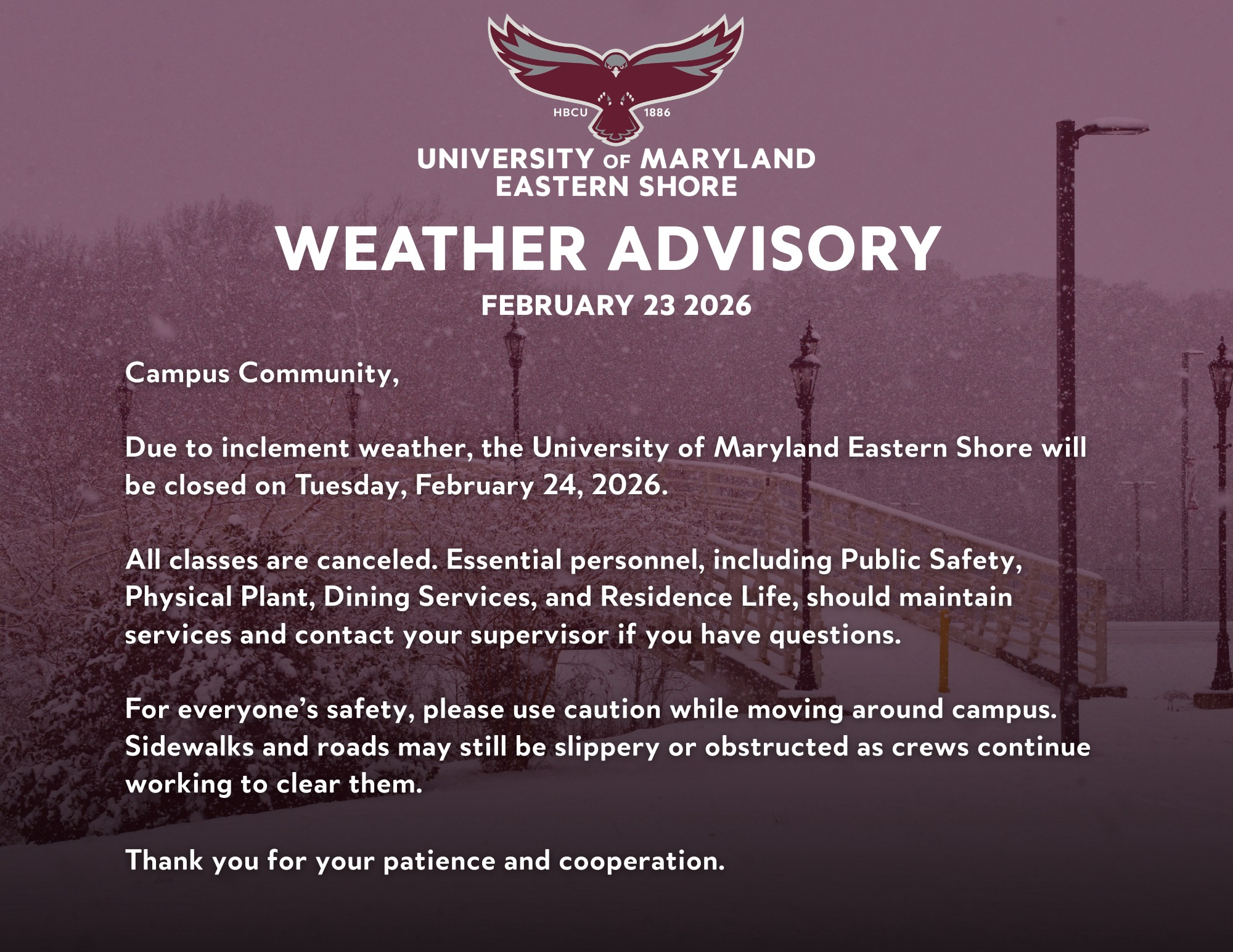 HBCU 1886

UNIVERSITY OF MARYLAND
EASTERN SHORE

WEATHER ADVISORY

FEBRUARY 23 2026

Campus Community,

Due to inclement weather, the University of Maryland Eastern Shore will be closed on Tuesday, February 24, 2026.

All classes are canceled. Essential personnel, including Public Safety, Physical Plant, Dining Services, and Residence Life, should maintain services and contact your supervisor if you have questions.

For everyone's safety, please use caution while moving around campus. Sidewalks and roads may still be slippery or obstructed as crews continue working to clear them.

Thank you for your patience and cooperation.